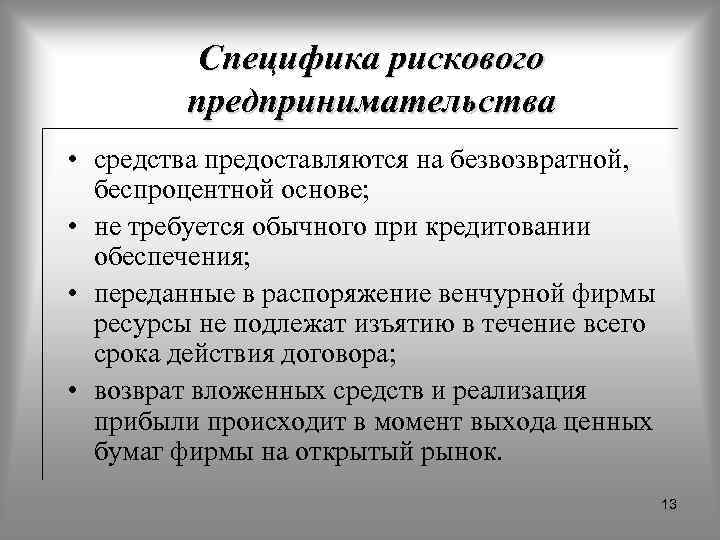 Специфика рискового предпринимательства

• средства предоставляются на безвозвратной, беспроцентной основе;
• не требуется обычного при кредитовании обеспечения;
• переданные в распоряжение венчурной фирмы ресурсы не подлежат изъятию в течение всего срока действия договора;
• возврат вложенных средств и реализация прибыли происходит в момент выхода ценных бумаг фирмы на открытый рынок.

13